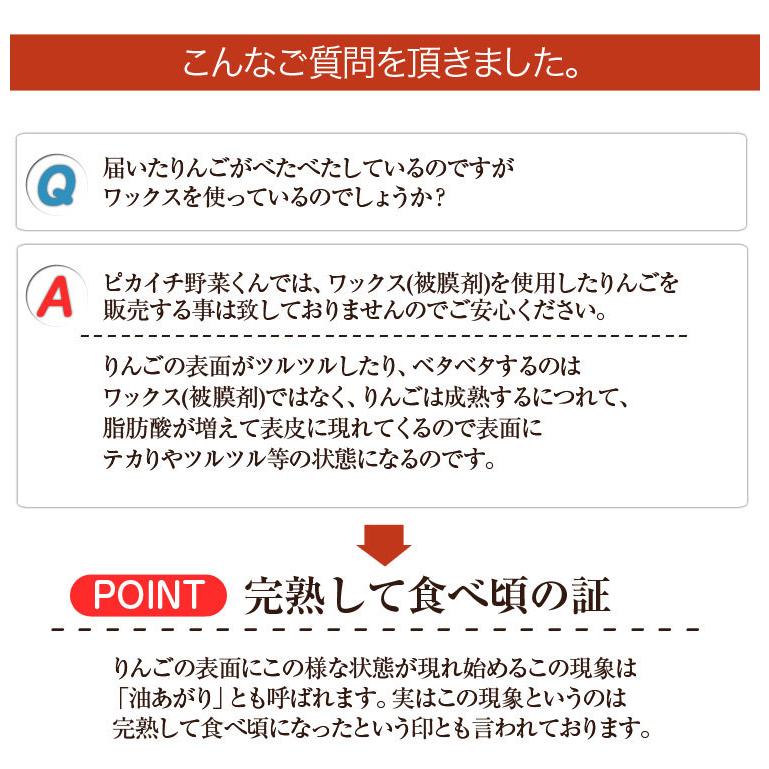 こんなご質問を頂きました。

Q 届いたりんごがべたべたしているのですが ワックスを使っているのでしょうか？

A ピカイチ野菜くんでは、ワックス(被膜剤)を使用したりんごを販売する事は致しておりませんのでご安心ください。

りんごの表面がツルツルしたり、ベタベタするのは ワックス(被膜剤)ではなく、りんごは成熟するにつれて、脂肪酸が増えて表皮に現れてくるので表面に テカりやツルツル等の状態になるのです。

POINT 完熟して食べ頃の証

りんごの表面にこの様な状態が現れ始めるこの現象は 「油あがり」とも呼ばれます。実はこの現象というのは 完熟して食べ頃になったという印とも言われております。